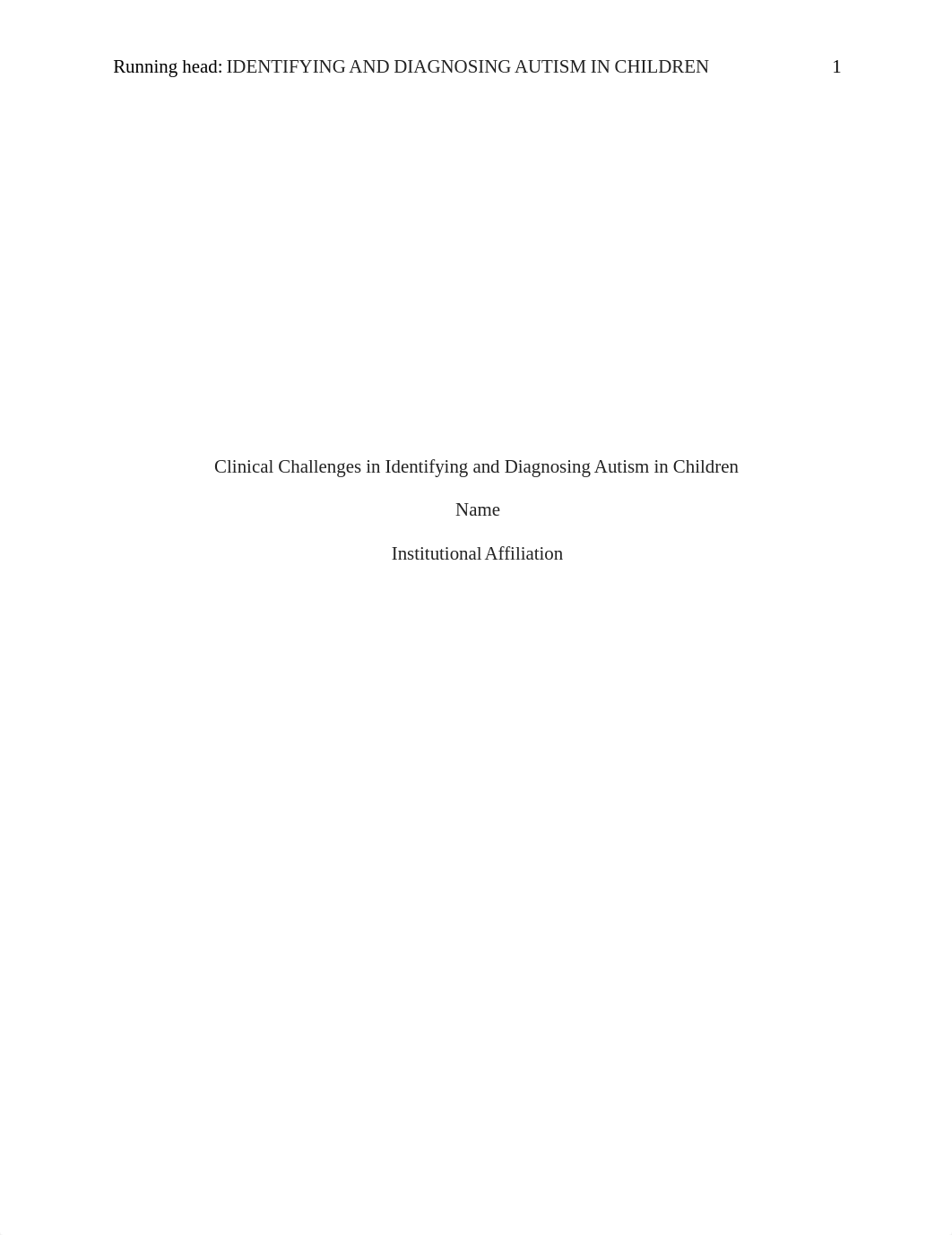 Running head: IDENTIFYING AND DIAGNOSING AUTISM IN CHILDREN 1

Clinical Challenges in Identifying and Diagnosing Autism in Children

Name

Institutional Affiliation